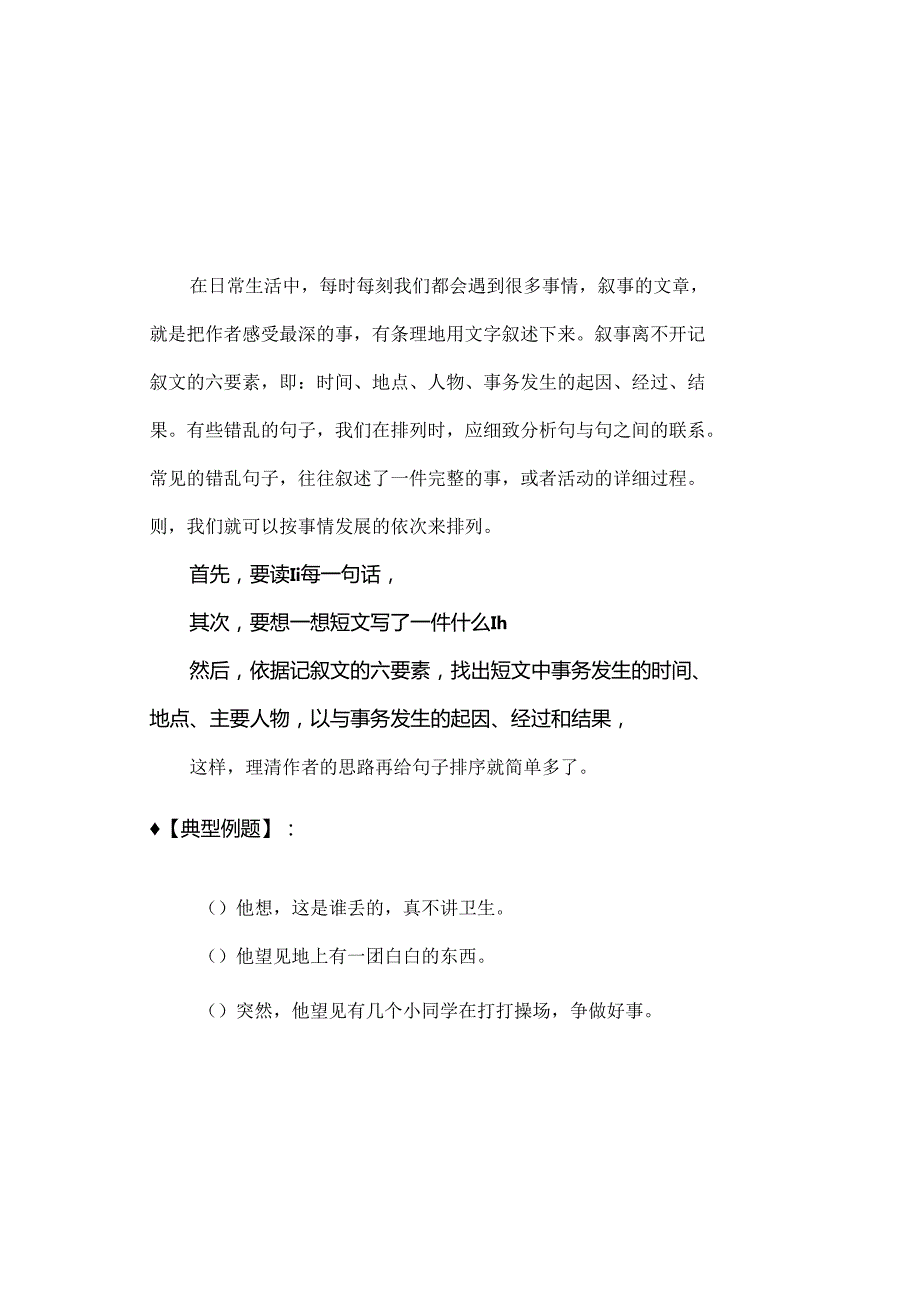 在日常生活中，每时每刻我们都会遇到很多事情，叙事的文章，就是把作者感受最深的事，有条理地用文字叙述下来。叙事离不开记叙文的六要素，即：时间、地点、人物、事务发生的起因、经过、结果。有些错乱的句子，我们在排列时，应细致分析句与句之间的联系。常见的错乱句子，往往叙述了一件完整的事，或者活动的详细过程。则，我们就可以按事情发展的依次来排列。

首先，要读Ii每一句话，

其次，要想一想短文写了一件什么Ih

然后，依据记叙文的六要素，找出短文中事务发生的时间、地点、主要人物，以与事务发生的起因、经过和结果，

这样，理清作者的思路再给句子排序就简单多了。

♦【典型例题】：

()他想，这是谁丢的，真不讲卫生。

()他望见地上有一团白白的东西。

()突然，他望见有几个小同学在打打操场，争做好事。